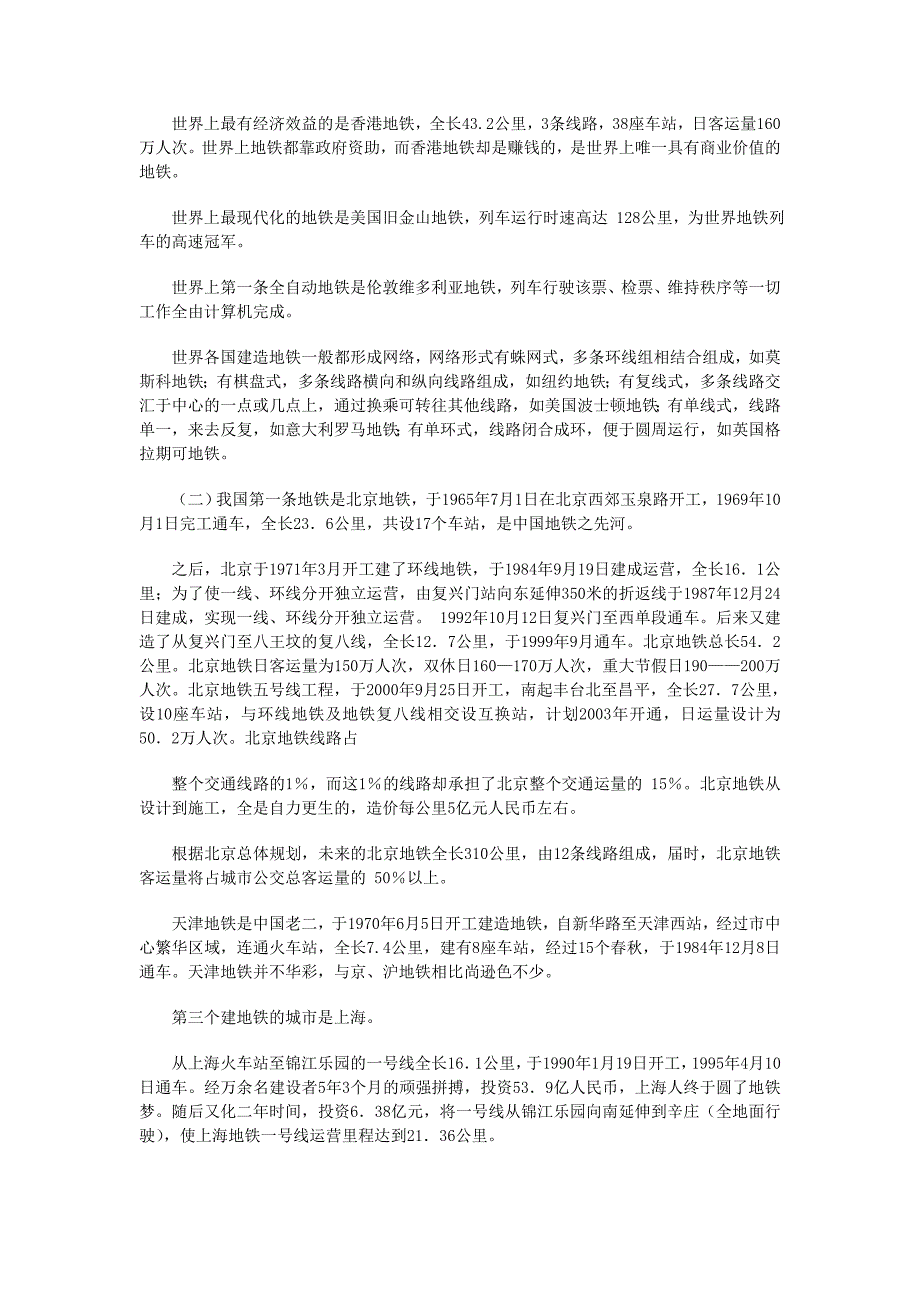 世界上最有经济效益的是香港地铁，全长43.2公里，3条线路，38座车站，日客运量160万人次。世界上地铁都靠政府资助，而香港地铁却是赚钱的，是世界上唯一具有商业价值的地铁。

世界上最现代化的地铁是美国旧金山地铁，列车运行时速高达 128公里，为世界地铁列车的高速冠军。

世界上第一条全自动地铁是伦敦维多利亚地铁，列车行驶该票、检票、维持秩序等一切工作全由计算机完成。

世界各国建造地铁一般都形成网络，网络形式有蛛网式，多条环线组相结合组成，如莫斯科地铁；有棋盘式，多条线路横向和纵向线路组成，如纽约地铁；有复线式，多条线路交汇于中心的一点或几点上，通过换乘可转往其他线路，如美国波士顿地铁；有单线式，线路单一，来去反复，如意大利罗马地铁；有单环式，线路闭合成环，便于圆周运行，如英国格拉期可地铁。

（二）我国第一条地铁是北京地铁，于1965年7月1日在北京西郊玉泉路开工，1969年10月1日完工通车，全长23．6公里，共设17个车站，是中国地铁之先河。

之后，北京于1971年3月开工建了环线地铁，于1984年9月19日建成运营，全长16．1公里；为了使一线、环线分开独立运营，由复兴门站向东延伸350米的折返线于1987年12月24日建成，实现一线、环线分开独立运营。 1992年10月12日复兴门至西单段通车。后来又建造了从复兴门至八王坟的复八线，全长12．7公里，于1999年9月通车。北京地铁总长54．2公里。北京地铁日客运量为150万人次，双休日160—170万人次，重大节假日190——200万人次。北京地铁五号线工程，于2000年9月25日开工，南起丰台北至昌平，全长27．7公里，设10座车站，与环线地铁及地铁复八线相交设互换站，计划2003年开通，日运量设计为50．2万人次。北京地铁线路占

整个交通线路的1%，而这1%的线路却承担了北京整个交通运量的 15%。北京地铁从设计到施工，全是自力更生的，造价每公里5亿元人民币左右。

根据北京总体规划，未来的北京地铁全长310公里，由12条线路组成，届时，北京地铁客运量将占城市公交总客运量的 50%以上。

天津地铁是中国老二，于1970年6月5日开工建造地铁，自新华路至天津西站，经过市中心繁华区域，连通火车站，全长7.4公里，建有8座车站，经过15个春秋，于1984年12月8日通车。天津地铁并不华彩，与京、沪地铁相比尚逊色不少。

第三个建地铁的城市是上海。

从上海火车站至锦江乐园的一号线全长16．1公里，于1990年1月19日开工，1995年4月10日通车。经万余名建设者5年3个月的顽强拼搏，投资53．9亿人民币，上海人终于圆了地铁梦。随后又化二年时间，投资6．38亿元，将一号线从锦江乐园向南延伸到辛庄（全地面行驶），使上海地铁一号线运营里程达到21．36公里。